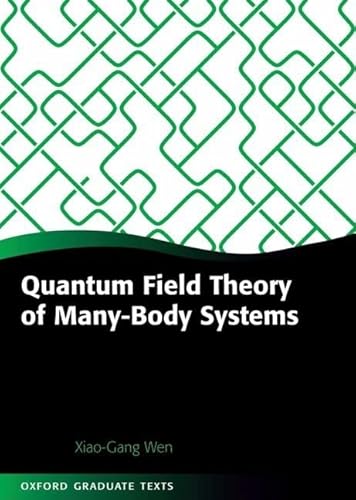 Quantum Field Theory of Many-Body Systems

Xiao-Gang Wen

OXFORD GRADUATE TEXTS